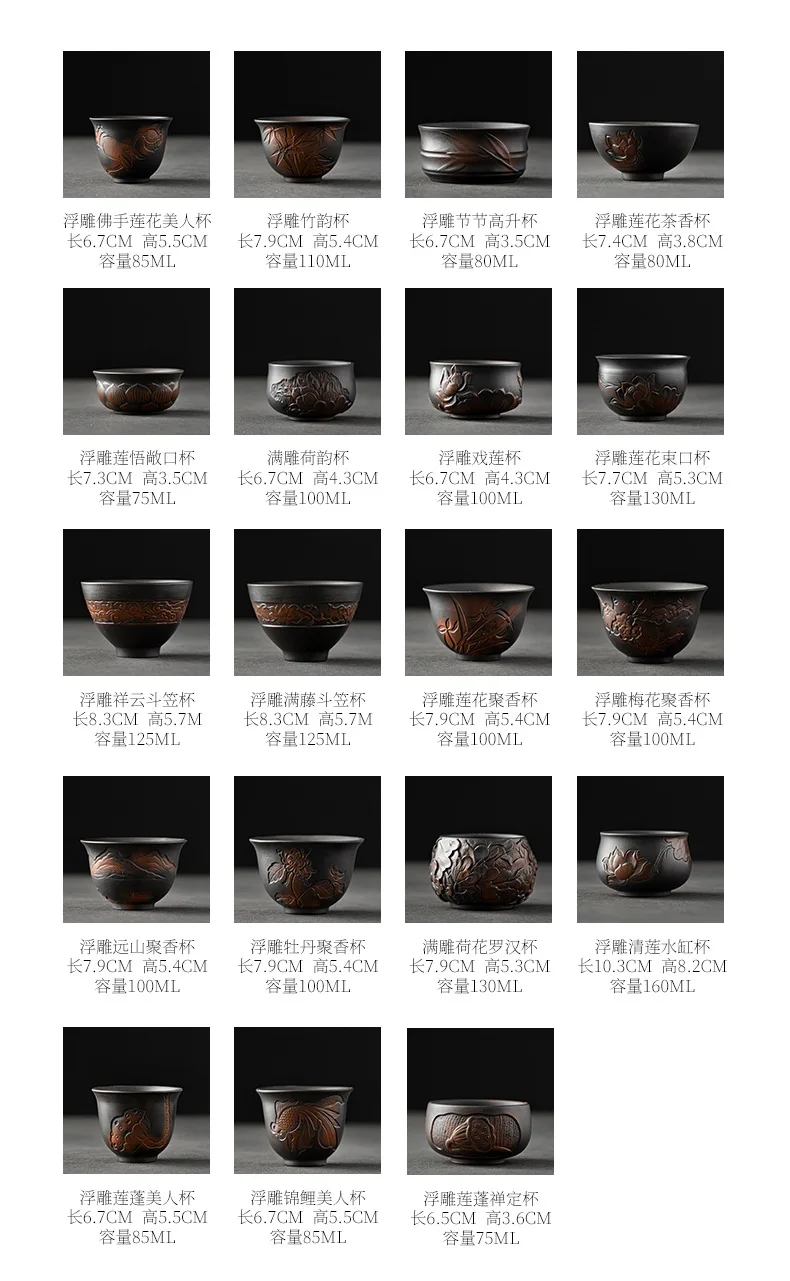 浮雕佛手莲花美人杯
长6.7CM 高5.5CM
容量85ML

浮雕竹韵杯
长7.9CM 高5.4CM
容量110ML

浮雕节节高升杯
长6.7CM 高3.5CM
容量80ML

浮雕莲花茶香杯
长7.4CM 高3.8CM
容量80ML

浮雕莲悟敞口杯
长7.3CM 高3.5CM
容量75ML

满雕荷韵杯
长6.7CM 高4.3CM
容量100ML

浮雕戏莲杯
长6.7CM 高4.3CM
容量100ML

浮雕莲花束口杯
长7.7CM 高5.3CM
容量130ML

浮雕祥云斗笠杯
长8.3CM 高5.7M
容量125ML

浮雕满藤斗笠杯
长8.3CM 高5.7M
容量125ML

浮雕莲花聚香杯
长7.9CM 高5.4CM
容量100ML

浮雕梅花聚香杯
长7.9CM 高5.4CM
容量100ML

浮雕远山聚香杯
长7.9CM 高5.4CM
容量100ML

浮雕牡丹聚香杯
长7.9CM 高5.4CM
容量100ML

满雕荷花罗汉杯
长7.9CM 高5.3CM
容量130ML

浮雕清莲水缸杯
长10.3CM 高8.2CM
容量160ML

浮雕莲蓬美人杯
长6.7CM 高5.5CM
容量85ML

浮雕锦鲤美人杯
长6.7CM 高5.5CM
容量85ML

浮雕莲蓬禅定杯
长6.5CM 高3.6CM
容量75ML